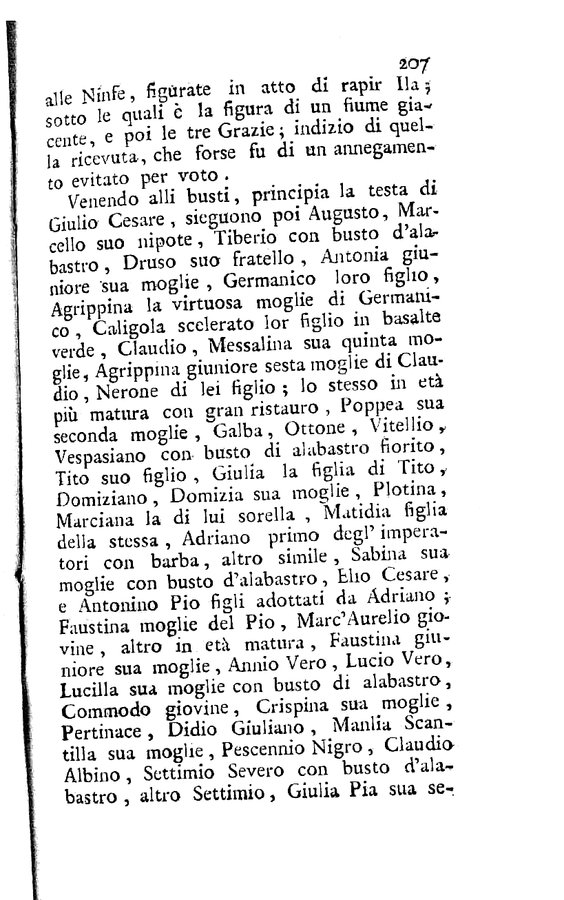 207

alle Ninfe, figurate in atto di rapir Ila; sotto le quali è la figura di un fiume giacente, e poi le tre Grazie; indizio di quella ricevuta, che forse fu di un annegamento evitato per voto.

Venendo alli busti, principia la testa di Giulio Cesare, sieguono poi Augusto, Marcello suo nipote, Tiberio con busto d'alabastro, Druso suo fratello, Antonia giuniore sua moglie, Germanico loro figlio, Agrippina la virtuosa moglie di Germanico, Caligola scelerato lor figlio in basalte verde, Claudio, Messalina sua quinta moglie, Agrippina giuniore sesta moglie di Claudio, Nerone di lei figlio; lo stesso in età più matura con gran ristauro, Poppea sua seconda moglie, Galba, Ottone, Vitellio, Vespasiano con busto di alabastro fiorito, Tito suo figlio, Giulia la figlia di Tito, Domiziano, Domizia sua moglie, Plotina, Marciana la di lui sorella, Matidia figlia della stessa, Adriano primo degl' imperatori con barba, altro simile, Sabina sua moglie con busto d'alabastro, Elio Cesare, e Antonino Pio figli adottati da Adriano; Faustina moglie del Pio, Marc'Aurelio giovine, altro in età matura, Faustina giuniore sua moglie, Annio Vero, Lucio Vero, Lucilla sua moglie con busto di alabastro, Commodo giovine, Crispina sua moglie, Pertinace, Didio Giuliano, Manlia Scantilla sua moglie, Pescennio Nigro, Claudio Albino, Settimio Severo con busto d'alabastro, altro Settimio, Giulia Pia sua se-